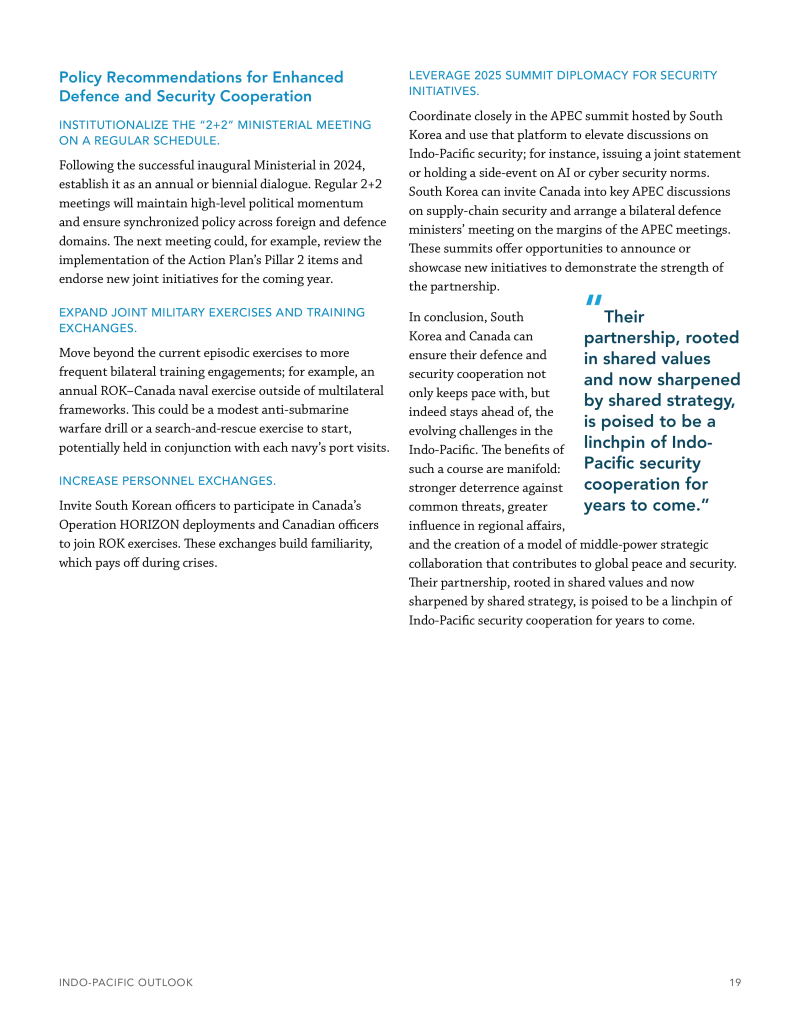 Policy Recommendations for Enhanced Defence and Security Cooperation

INSTITUTIONALIZE THE "2+2" MINISTERIAL MEETING ON A REGULAR SCHEDULE.

Following the successful inaugural Ministerial in 2024, establish it as an annual or biennial dialogue. Regular 2+2 meetings will maintain high-level political momentum and ensure synchronized policy across foreign and defence domains. The next meeting could, for example, review the implementation of the Action Plan's Pillar 2 items and endorse new joint initiatives for the coming year.

EXPAND JOINT MILITARY EXERCISES AND TRAINING EXCHANGES.

Move beyond the current episodic exercises to more frequent bilateral training engagements; for example, an annual ROK–Canada naval exercise outside of multilateral frameworks. This could be a modest anti-submarine warfare drill or a search-and-rescue exercise to start, potentially held in conjunction with each navy's port visits.

INCREASE PERSONNEL EXCHANGES.

Invite South Korean officers to participate in Canada's Operation HORIZON deployments and Canadian officers to join ROK exercises. These exchanges build familiarity, which pays off during crises.

LEVERAGE 2025 SUMMIT DIPLOMACY FOR SECURITY INITIATIVES.

Coordinate closely in the APEC summit hosted by South Korea and use that platform to elevate discussions on Indo-Pacific security; for instance, issuing a joint statement or holding a side-event on AI or cyber security norms. South Korea can invite Canada into key APEC discussions on supply-chain security and arrange a bilateral defence ministers' meeting on the margins of the APEC meetings. These summits offer opportunities to announce or showcase new initiatives to demonstrate the strength of the partnership.

In conclusion, South Korea and Canada can ensure their defence and security cooperation not only keeps pace with, but indeed stays ahead of, the evolving challenges in the Indo-Pacific. The benefits of such a course are manifold: stronger deterrence against common threats, greater influence in regional affairs, and the creation of a model of middle-power strategic collaboration that contributes to global peace and security. Their partnership, rooted in shared values and now sharpened by shared strategy, is poised to be a linchpin of Indo-Pacific security cooperation for years to come.

"Their partnership, rooted in shared values and now sharpened by shared strategy, is poised to be a linchpin of Indo-Pacific security cooperation for years to come."

INDO-PACIFIC OUTLOOK 19